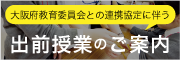 大阪府教育委員会との連携協定に伴う

出前授業のご案内